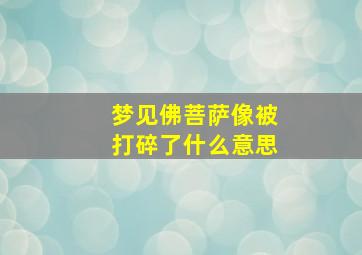 梦见佛菩萨像被打碎了什么意思